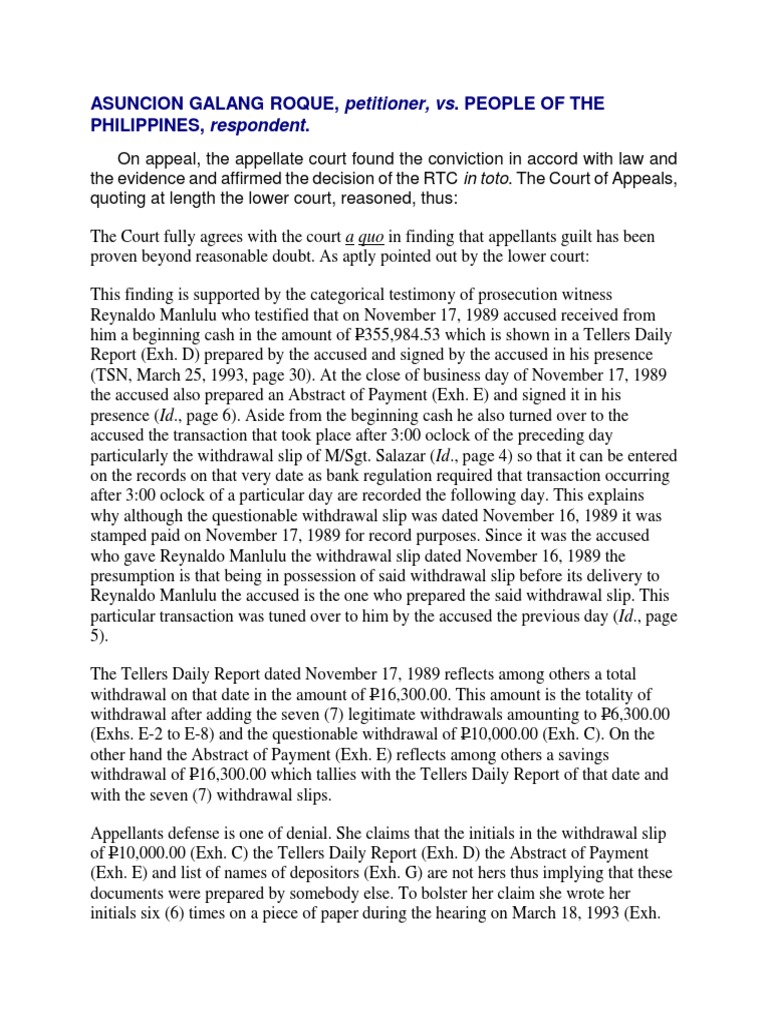 ASUNCION GALANG ROQUE, petitioner, vs. PEOPLE OF THE PHILIPPINES, respondent.

On appeal, the appellate court found the conviction in accord with law and the evidence and affirmed the decision of the RTC in toto. The Court of Appeals, quoting at length the lower court, reasoned, thus:

The Court fully agrees with the court a quo in finding that appellants guilt has been proven beyond reasonable doubt. As aptly pointed out by the lower court:

This finding is supported by the categorical testimony of prosecution witness Reynaldo Manlulu who testified that on November 17, 1989 accused received from him a beginning cash in the amount of ₱355,984.53 which is shown in a Tellers Daily Report (Exh. D) prepared by the accused and signed by the accused in his presence (TSN, March 25, 1993, page 30). At the close of business day of November 17, 1989 the accused also prepared an Abstract of Payment (Exh. E) and signed it in his presence (Id., page 6). Aside from the beginning cash he also turned over to the accused the transaction that took place after 3:00 oclock of the preceding day particularly the withdrawal slip of M/Sgt. Salazar (Id., page 4) so that it can be entered on the records on that very date as bank regulation required that transaction occurring after 3:00 oclock of a particular day are recorded the following day. This explains why although the questionable withdrawal slip was dated November 16, 1989 it was stamped paid on November 17, 1989 for record purposes. Since it was the accused who gave Reynaldo Manlulu the withdrawal slip dated November 16, 1989 the presumption is that being in possession of said withdrawal slip before its delivery to Reynaldo Manlulu the accused is the one who prepared the said withdrawal slip. This particular transaction was tuned over to him by the accused the previous day (Id., page 5).

The Tellers Daily Report dated November 17, 1989 reflects among others a total withdrawal on that date in the amount of ₱16,300.00. This amount is the totality of withdrawal after adding the seven (7) legitimate withdrawals amounting to ₱6,300.00 (Exhs. E-2 to E-8) and the questionable withdrawal of ₱10,000.00 (Exh. C). On the other hand the Abstract of Payment (Exh. E) reflects among others a savings withdrawal of ₱16,300.00 which tallies with the Tellers Daily Report of that date and with the seven (7) withdrawal slips.

Appellants defense is one of denial. She claims that the initials in the withdrawal slip of ₱10,000.00 (Exh. C) the Tellers Daily Report (Exh. D) the Abstract of Payment (Exh. E) and list of names of depositors (Exh. G) are not hers thus implying that these documents were prepared by somebody else. To bolster her claim she wrote her initials six (6) times on a piece of paper during the hearing on March 18, 1993 (Exh.